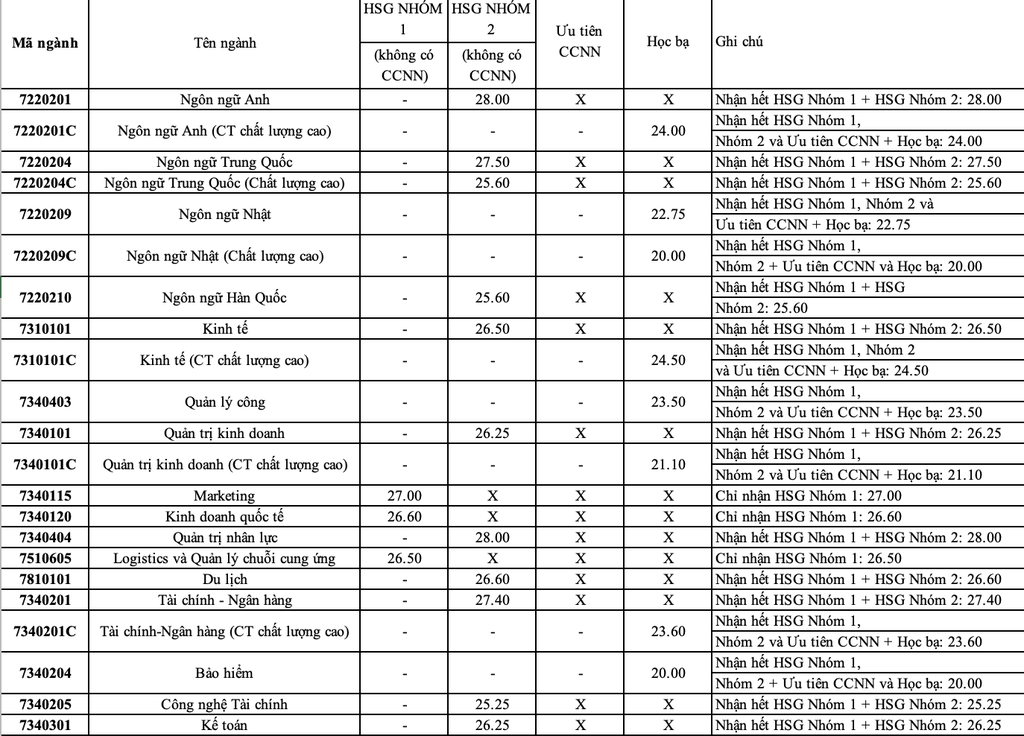 | Mã ngành | Tên ngành | HSG NHÓM 1 (không có CCNN) | HSG NHÓM 2 (không có CCNN) | Ưu tiên CCNN | Học bạ | Ghi chú |
|---|---|---|---|---|---|---|
| 7220201 | Ngôn ngữ Anh | - | 28.00 | X | X | Nhận hết HSG Nhóm 1 + HSG Nhóm 2: 28.00 |
| 7220201C | Ngôn ngữ Anh (CT chất lượng cao) | - | - | - | 24.00 | Nhận hết HSG Nhóm 1, Nhóm 2 và Ưu tiên CCNN + Học bạ: 24.00 |
| 7220204 | Ngôn ngữ Trung Quốc | - | 27.50 | X | X | Nhận hết HSG Nhóm 1 + HSG Nhóm 2: 27.50 |
| 7220204C | Ngôn ngữ Trung Quốc (Chất lượng cao) | - | 25.60 | X | X | Nhận hết HSG Nhóm 1 + HSG Nhóm 2: 25.60 |
| 7220209 | Ngôn ngữ Nhật | - | - | - | 22.75 | Nhận hết HSG Nhóm 1, Nhóm 2 và Ưu tiên CCNN + Học bạ: 22.75 |
| 7220209C | Ngôn ngữ Nhật (Chất lượng cao) | - | - | - | 20.00 | Nhận hết HSG Nhóm 1, Nhóm 2 + Ưu tiên CCNN và Học bạ: 20.00 |
| 7220210 | Ngôn ngữ Hàn Quốc | - | 25.60 | X | X | Nhận hết HSG Nhóm 1 + HSG Nhóm 2: 25.60 |
| 7310101 | Kinh tế | - | 26.50 | X | X | Nhận hết HSG Nhóm 1 + HSG Nhóm 2: 26.50 |
| 7310101C | Kinh tế (CT chất lượng cao) | - | - | - | 24.50 | Nhận hết HSG Nhóm 1, Nhóm 2 và Ưu tiên CCNN + Học bạ: 24.50 |
| 7340403 | Quản lý công | - | - | - | 23.50 | Nhận hết HSG Nhóm 1, Nhóm 2 và Ưu tiên CCNN + Học bạ: 23.50 |
| 7340101 | Quản trị kinh doanh | - | 26.25 | X | X | Nhận hết HSG Nhóm 1 + HSG Nhóm 2: 26.25 |
| 7340101C | Quản trị kinh doanh (CT chất lượng cao) | - | - | - | 21.10 | Nhận hết HSG Nhóm 1, Nhóm 2 và Ưu tiên CCNN + Học bạ: 21.10 |
| 7340115 | Marketing | 27.00 | X | X | X | Chỉ nhận HSG Nhóm 1: 27.00 |
| 7340120 | Kinh doanh quốc tế | 26.60 | X | X | X | Chỉ nhận HSG Nhóm 1: 26.60 |
| 7340404 | Quản trị nhân lực | - | 28.00 | X | X | Nhận hết HSG Nhóm 1 + HSG Nhóm 2: 28.00 |
| 7510605 | Logistics và Quản lý chuỗi cung ứng | 26.50 | X | X | X | Chỉ nhận HSG Nhóm 1: 26.50 |
| 7810101 | Du lịch | - | 26.60 | X | X | Nhận hết HSG Nhóm 1 + HSG Nhóm 2: 26.60 |
| 7340201 | Tài chính - Ngân hàng | - | 27.40 | X | X | Nhận hết HSG Nhóm 1 + HSG Nhóm 2: 27.40 |
| 7340201C | Tài chính-Ngân hàng (CT chất lượng cao) | - | - | - | 23.60 | Nhận hết HSG Nhóm 1, Nhóm 2 và Ưu tiên CCNN + Học bạ: 23.60 |
| 7340204 | Bảo hiểm | - | - | - | 20.00 | Nhận hết HSG Nhóm 1, Nhóm 2 + Ưu tiên CCNN và Học bạ: 20.00 |
| 7340205 | Công nghệ Tài chính | - | 25.25 | X | X | Nhận hết HSG Nhóm 1 + HSG Nhóm 2: 25.25 |
| 7340301 | Kế toán | - | 26.25 | X | X | Nhận hết HSG Nhóm 1 + HSG Nhóm 2: 26.25 |